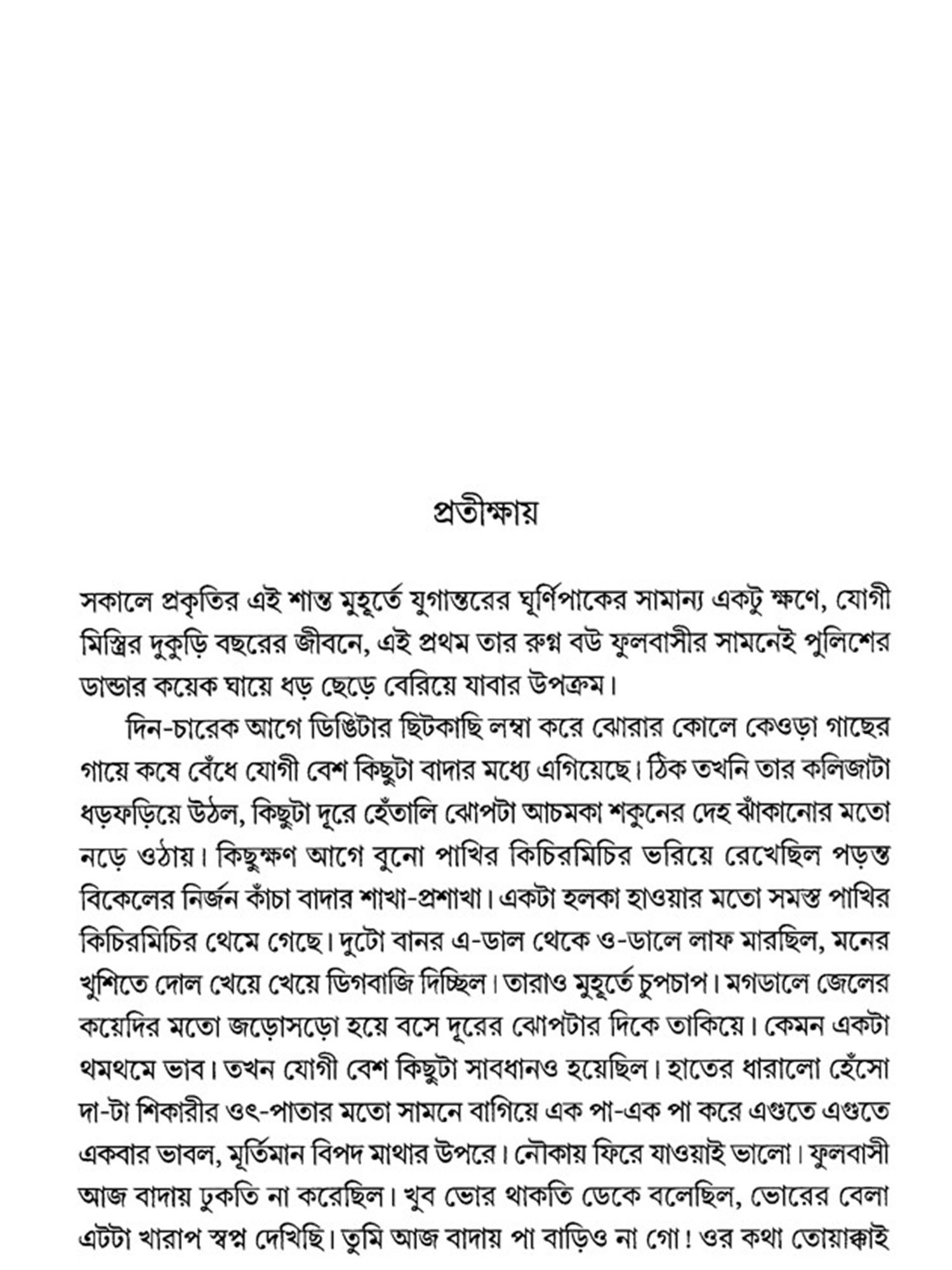 প্রতীক্ষায়

সকালে প্রকৃতির এই শান্ত মুহূর্তে যুগান্তরের ঘূর্ণিপাকের সামান্য একটু ক্ষণে, যোগী মিস্ত্রির দুকুড়ি বছরের জীবনে, এই প্রথম তার রুগ্ন বউ ফুলবাসীর সামনেই পুলিশের ডান্ডার কয়েক ঘায়ে ধড় ছেড়ে বেরিয়ে যাবার উপক্রম।

দিন-চারেক আগে ডিঙিটার ছিটকাছি লম্বা করে ঝোরার কোলে কেওড়া গাছের গায়ে কষে বেঁধে যোগী বেশ কিছুটা বাদার মধ্যে এগিয়েছে। ঠিক তখনি তার কলিজাটা ধড়ফড়িয়ে উঠল, কিছুটা দূরে হেঁতালি ঝোপটা আচমকা শকুনের দেহ ঝাঁকানোর মতো নড়ে ওঠায়। কিছুক্ষণ আগে বুনো পাখির কিচিরমিচির ভরিয়ে রেখেছিল পড়ন্ত বিকেলের নির্জন কাঁচা বাদার শাখা-প্রশাখা। একটা হলকা হাওয়ার মতো সমস্ত পাখির কিচিরমিচির থেমে গেছে। দুটো বানর এ-ডাল থেকে ও-ডালে লাফ মারছিল, মনের খুশিতে দোল খেয়ে খেয়ে ডিগবাজি দিচ্ছিল। তারাও মুহূর্তে চুপচাপ। মগডালে জেলের কয়েদির মতো জড়োসড়ো হয়ে বসে দূরের ঝোপটার দিকে তাকিয়ে। কেমন একটা থমথমে ভাব। তখন যোগী বেশ কিছুটা সাবধানও হয়েছিল। হাতের ধারালো হেঁসো দা-টা শিকারীর ওৎ-পাতার মতো সামনে বাগিয়ে এক পা-এক পা করে এগুতে এগুতে একবার ভাবল, মূর্তিমান বিপদ মাথার উপরে। নৌকায় ফিরে যাওয়াই ভালো। ফুলবাসী আজ বাদায় ঢুকতি না করেছিল। খুব ভোর থাকতি ডেকে বলেছিল, ভোরের বেলা এটটা খারাপ স্বপ্ন দেখিছি। তুমি আজ বাদায় পা বাড়িও না গো! ওর কথা তোয়াক্কাই